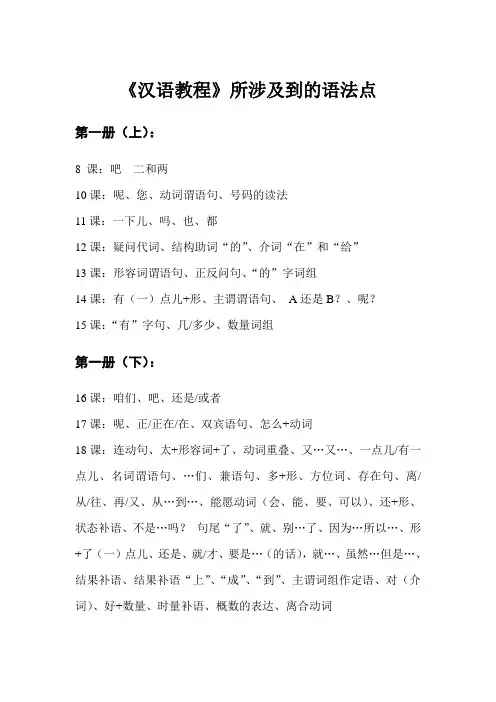 《汉语教程》所涉及到的语法点

第一册（上）：

8 课：吧　二和两

10 课：呢、您、动词谓语句、号码的读法

11 课：一下儿、吗、也、都

12 课：疑问代词、结构助词“的”、介词“在”和“给”

13 课：形容词谓语句、正反问句、“的”字词组

14 课：有（一）点儿+形、主谓谓语句、 A 还是 B？、呢？

15 课：“有”字句、几/多少、数量词组

第一册（下）：

16 课：咱们、吧、还是/或者

17 课：呢、正/正在/在、双宾语句、怎么+动词

18 课：连动句、太+形容词+了、动词重叠、又…又…、一点儿/有一点儿、名词谓语句、…们、兼语句、多+形、方位词、存在句、离/从/往、再/又、从…到…、能愿动词（会、能、要、可以）、还+形、状态补语、不是…吗？ 句尾“了”、就、别…了、因为…所以…、形+了（一）点儿、还是、就/才、要是…（的话），就…、虽然…但是…、结果补语、结果补语“上”、“成”、“到”、主谓词组作定语、对（介词）、好+数量、时量补语、概数的表达、离合动词